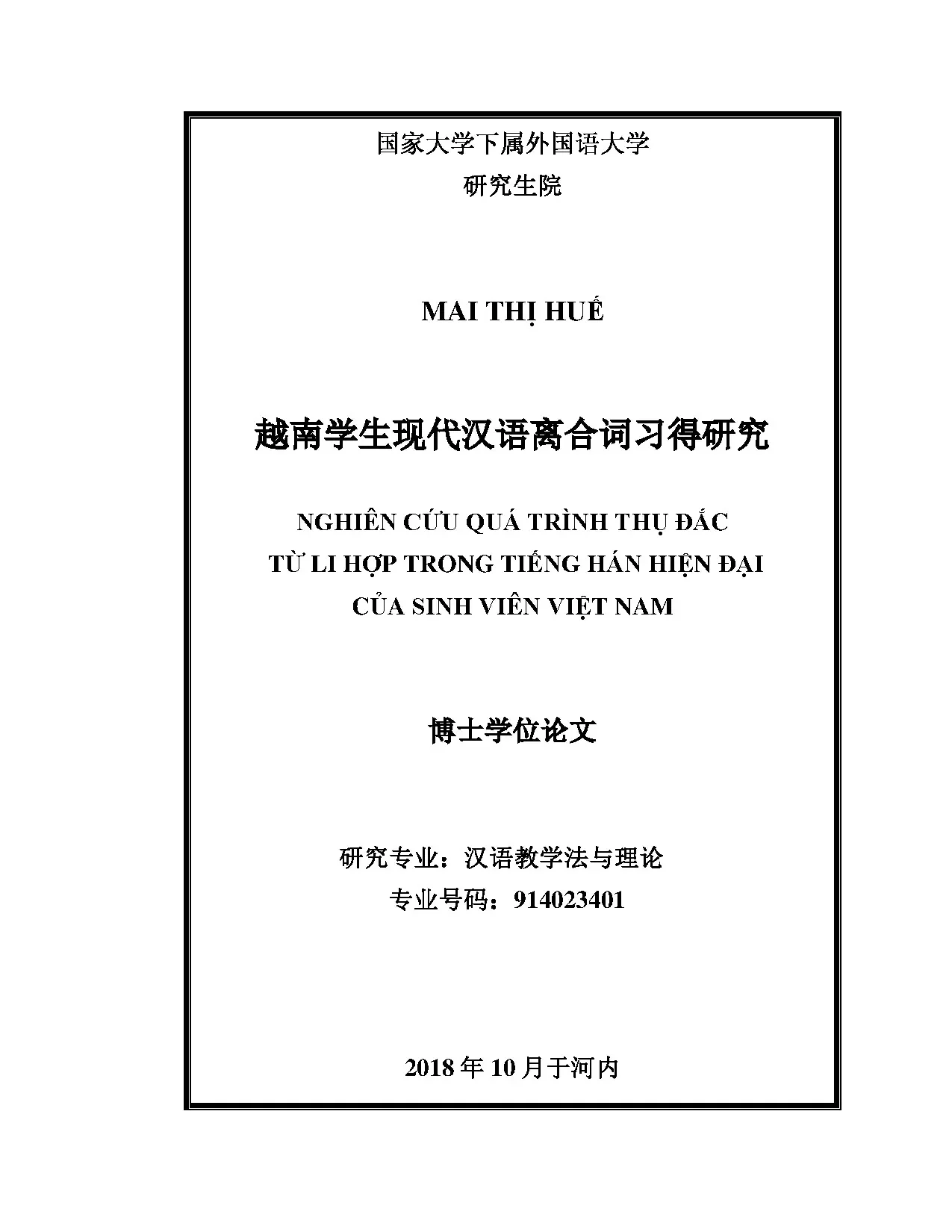 国家大学下属外国语大学
研究生院

MAI THỊ HUẾ

越南学生现代汉语离合词习得研究

NGHIÊN CỨU QUÁ TRÌNH THỤ ĐẮC
TỪ LI HỢP TRONG TIẾNG HÁN HIỆN ĐẠI
CỦA SINH VIÊN VIỆT NAM

博士学位论文

研究专业：汉语教学法与理论
专业号码：914023401

2018年10月于河内